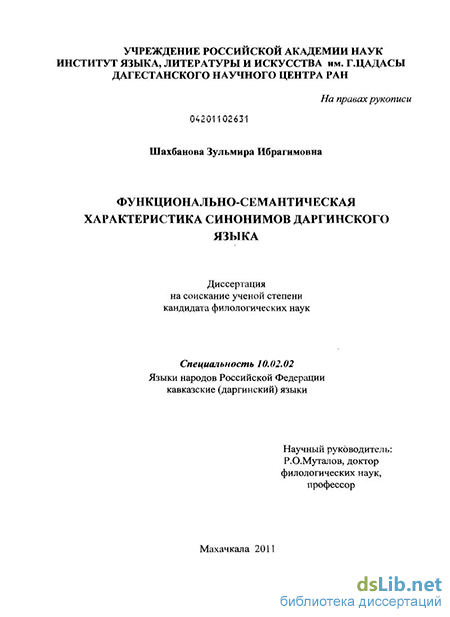 УЧРЕЖДЕНИЕ РОССИЙСКОЙ АКАДЕМИИ НАУК
ИНСТИТУТ ЯЗЫКА, ЛИТЕРАТУРЫ И ИСКУССТВА им. Г.ЦАДАСЫ
ДАГЕСТАНСКОГО НАУЧНОГО ЦЕНТРА РАН

На правах рукописи

04201102631

Шахбанова Зульмира Ибрагимовна

ФУНКЦИОНАЛЬНО-СЕМАНТИЧЕСКАЯ ХАРАКТЕРИСТИКА СИНОНИМОВ ДАРГИНСКОГО ЯЗЫКА

Диссертация
на соискание ученой степени
кандидата филологических наук

Специальность 10.02.02
Языки народов Российской Федерации
кавказские (даргинский) языки

Научный руководитель:
Р.О.Муталов, доктор
филологических наук,
профессор

Махачкала 2011

dsLib.net
библиотека диссертаций